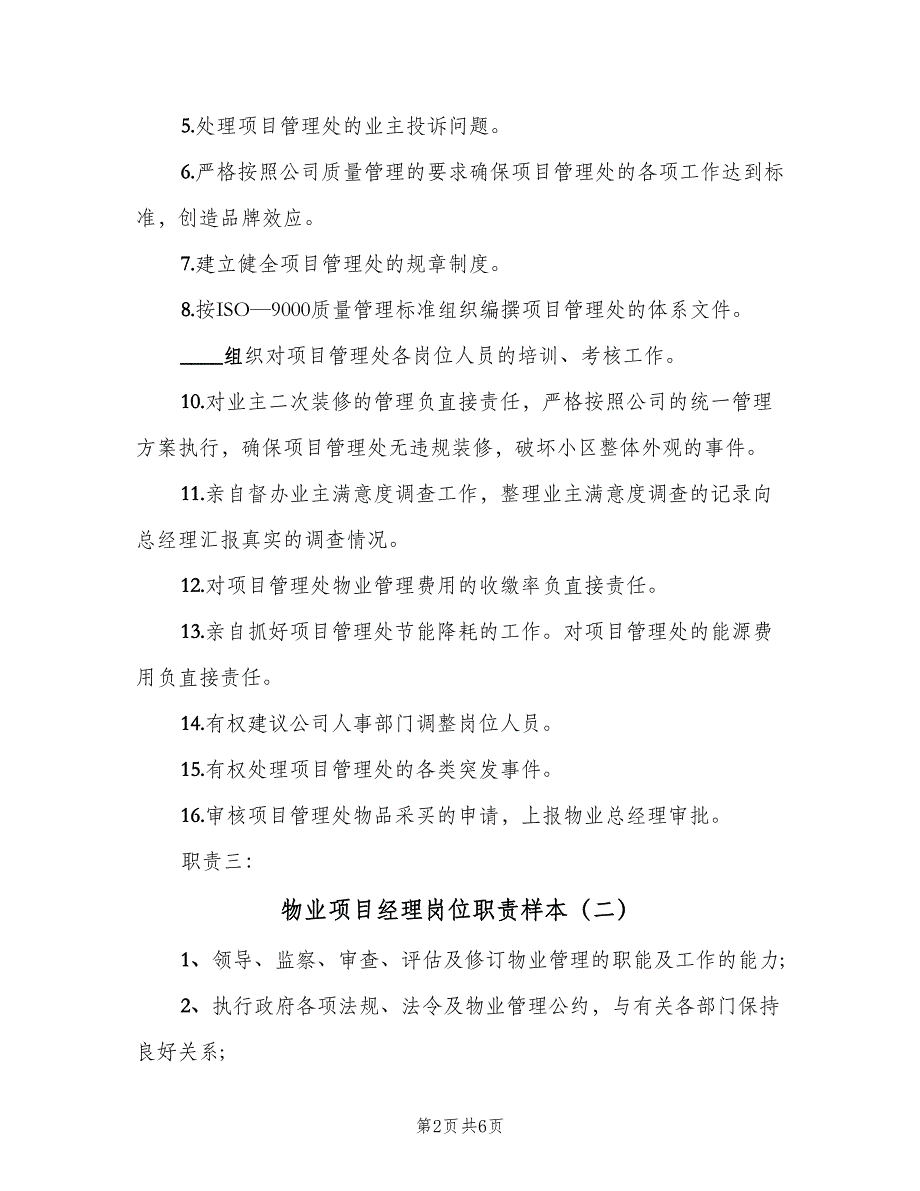 5.处理项目管理处的业主投诉问题。

6.严格按照公司质量管理的要求确保项目管理处的各项工作达到标准，创造品牌效应。

7.建立健全项目管理处的规章制度。

8.按ISO—9000质量管理标准组织编撰项目管理处的体系文件。

____组织对项目管理处各岗位人员的培训、考核工作。

10.对业主二次装修的管理负直接责任，严格按照公司的统一管理方案执行，确保项目管理处无违规装修，破坏小区整体外观的事件。

11.亲自督办业主满意度调查工作，整理业主满意度调查的记录向总经理汇报真实的调查情况。

12.对项目管理处物业管理费用的收缴率负直接责任。

13.亲自抓好项目管理处节能降耗的工作。对项目管理处的能源费用负直接责任。

14.有权建议公司人事部门调整岗位人员。

15.有权处理项目管理处的各类突发事件。

16.审核项目管理处物品采买的申请，上报物业总经理审批。

职责三：

物业项目经理岗位职责样本（二）

1、领导、监察、审查、评估及修订物业管理的职能及工作的能力；

2、执行政府各项法规、法令及物业管理公约，与有关各部门保持良好关系；

第2页 共6页